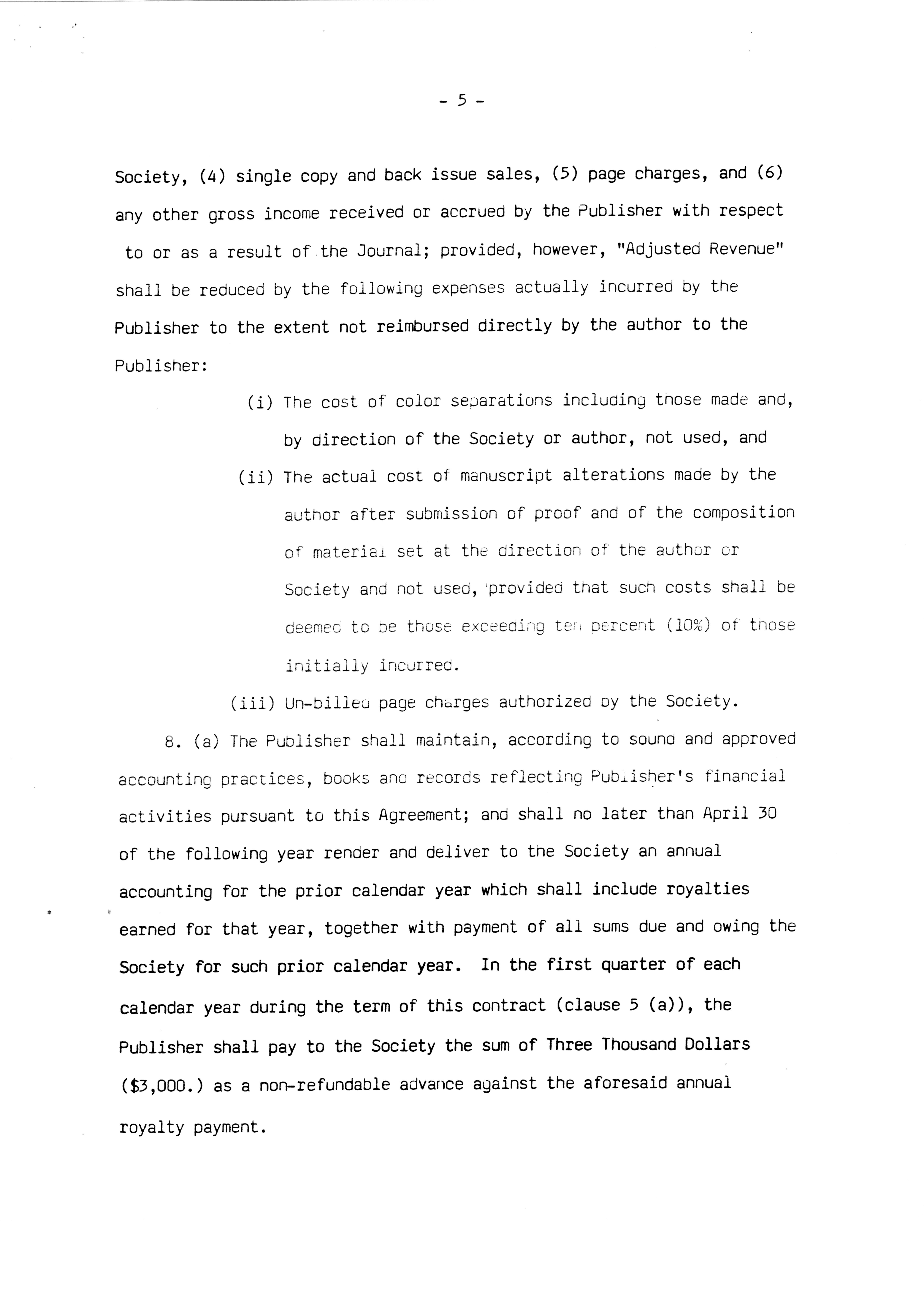 - 5 -

Society, (4) single copy and back issue sales, (5) page charges, and (6) any other gross income received or accrued by the Publisher with respect to or as a result of the Journal; provided, however, "Adjusted Revenue" shall be reduced by the following expenses actually incurred by the Publisher to the extent not reimbursed directly by the author to the Publisher:

(i) The cost of color separations including those made and, by direction of the Society or author, not used, and

(ii) The actual cost of manuscript alterations made by the author after submission of proof and of the composition of material set at the direction of the author or Society and not used, provided that such costs shall be deemed to be those exceeding ten percent (10%) of those initially incurred.

(iii) Un-billed page charges authorized by the Society.

8. (a) The Publisher shall maintain, according to sound and approved accounting practices, books and records reflecting Publisher's financial activities pursuant to this Agreement; and shall no later than April 30 of the following year render and deliver to the Society an annual accounting for the prior calendar year which shall include royalties earned for that year, together with payment of all sums due and owing the Society for such prior calendar year. In the first quarter of each calendar year during the term of this contract (clause 5 (a)), the Publisher shall pay to the Society the sum of Three Thousand Dollars ($3,000.) as a non-refundable advance against the aforesaid annual royalty payment.